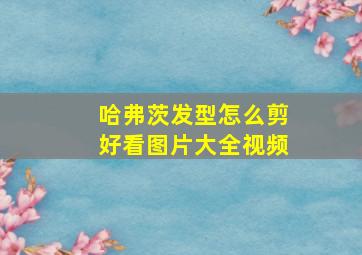 哈弗茨发型怎么剪
好看图片大全视频